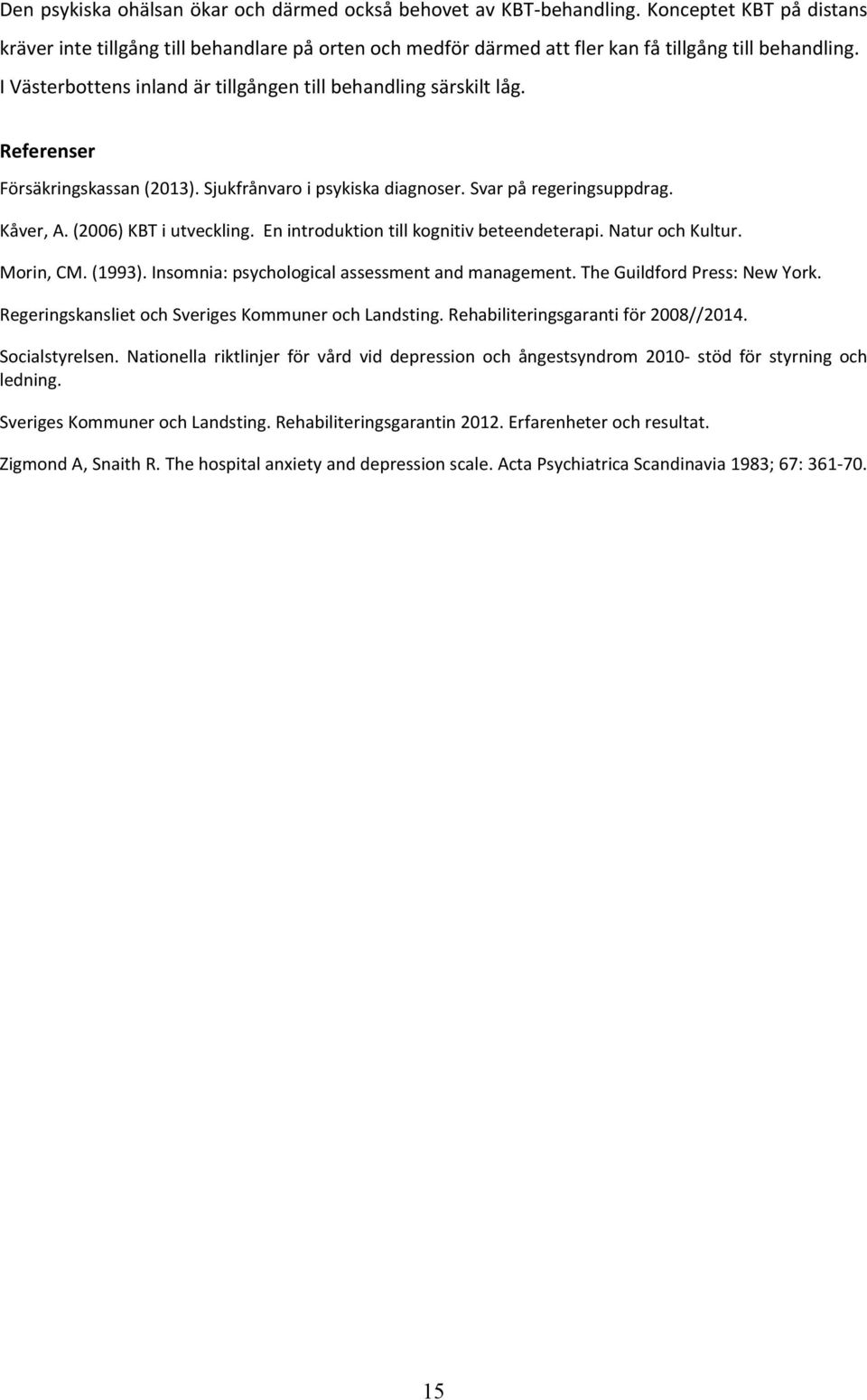 Den psykiska ohälsan ökar och därmed också behovet av KBT-behandling. Konceptet KBT på distans kräver inte tillgång till behandlare på orten och medför därmed att fler kan få tillgång till behandling. I Västerbottens inland är tillgången till behandling särskilt låg.

Referenser

Försäkringskassan (2013). Sjukfrånvaro i psykiska diagnoser. Svar på regeringsuppdrag.

Kåver, A. (2006) KBT i utveckling. En introduktion till kognitiv beteendeterapi. Natur och Kultur.

Morin, CM. (1993). Insomnia: psychological assessment and management. The Guildford Press: New York.

Regeringskansliet och Sveriges Kommuner och Landsting. Rehabiliteringsgaranti för 2008//2014.

Socialstyrelsen. Nationella riktlinjer för vård vid depression och ångestsyndrom 2010- stöd för styrning och ledning.

Sveriges Kommuner och Landsting. Rehabiliteringsgarantin 2012. Erfarenheter och resultat.

Zigmond A, Snaith R. The hospital anxiety and depression scale. Acta Psychiatrica Scandinavia 1983; 67: 361-70.

15